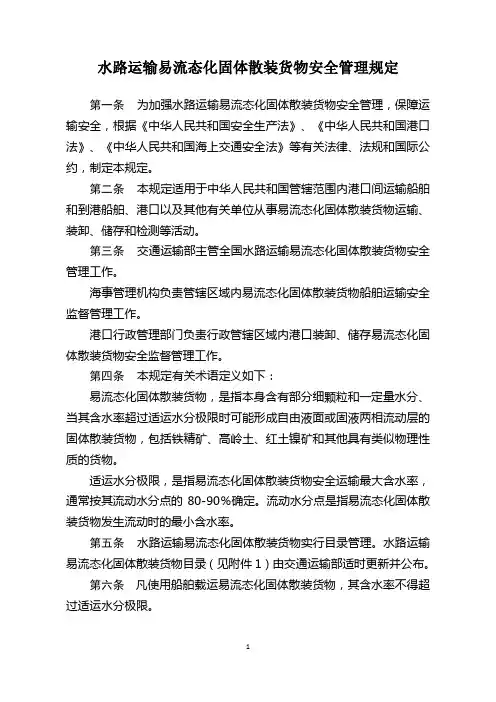 水路运输易流态化固体散装货物安全管理规定

第一条　为加强水路运输易流态化固体散装货物安全管理，保障运输安全，根据《中华人民共和国安全生产法》、《中华人民共和国港口法》、《中华人民共和国海上交通安全法》等有关法律、法规和国际公约，制定本规定。

第二条　本规定适用于中华人民共和国管辖范围内港口间运输船舶和到港船舶、港口以及其他有关单位从事易流态化固体散装货物运输、装卸、储存和检测等活动。

第三条　交通运输部主管全国水路运输易流态化固体散装货物安全管理工作。

海事管理机构负责管辖区域内易流态化固体散装货物船舶运输安全监督管理工作。

港口行政管理部门负责行政管辖区域内港口装卸、储存易流态化固体散装货物安全监督管理工作。

第四条　本规定有关术语定义如下：

易流态化固体散装货物，是指本身含有部分细颗粒和一定量水分、当其含水率超过适运水分极限时可能形成自由液面或固液两相流动层的固体散装货物，包括铁精矿、高岭土、红土镍矿和其他具有类似物理性质的货物。

适运水分极限，是指易流态化固体散装货物安全运输最大含水率，通常按其流动水分点的 80-90%确定。流动水分点是指易流态化固体散装货物发生流动时的最小含水率。

第五条　水路运输易流态化固体散装货物实行目录管理。水路运输易流态化固体散装货物目录（见附件 1）由交通运输部适时更新并公布。

第六条　凡使用船舶载运易流态化固体散装货物，其含水率不得超过适运水分极限。

1